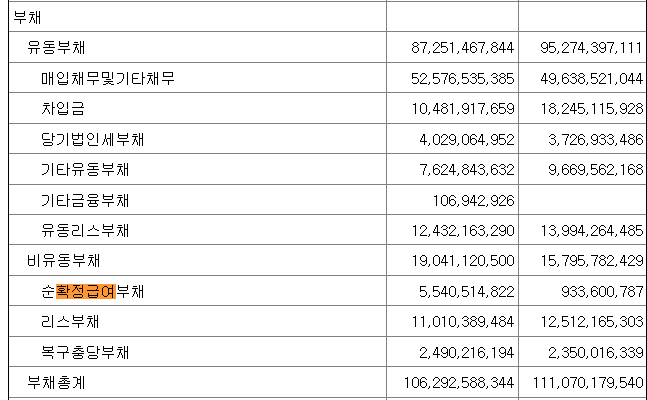 | 부채 | | |
|---|---|---|
| 유동부채 | 87,251,467,844 | 95,274,397,111 |
| 매입채무및기타채무 | 52,576,535,385 | 49,638,521,044 |
| 차입금 | 10,481,917,659 | 18,245,115,928 |
| 당기법인세부채 | 4,029,064,952 | 3,726,933,486 |
| 기타유동부채 | 7,624,843,632 | 9,669,562,168 |
| 기타금융부채 | 106,942,926 | |
| 유동리스부채 | 12,432,163,290 | 13,994,264,485 |
| 비유동부채 | 19,041,120,500 | 15,795,782,429 |
| 순확정급여부채 | 5,540,514,822 | 933,600,787 |
| 리스부채 | 11,010,389,484 | 12,512,165,303 |
| 복구충당부채 | 2,490,216,194 | 2,350,016,339 |
| 부채총계 | 106,292,588,344 | 111,070,179,540 |